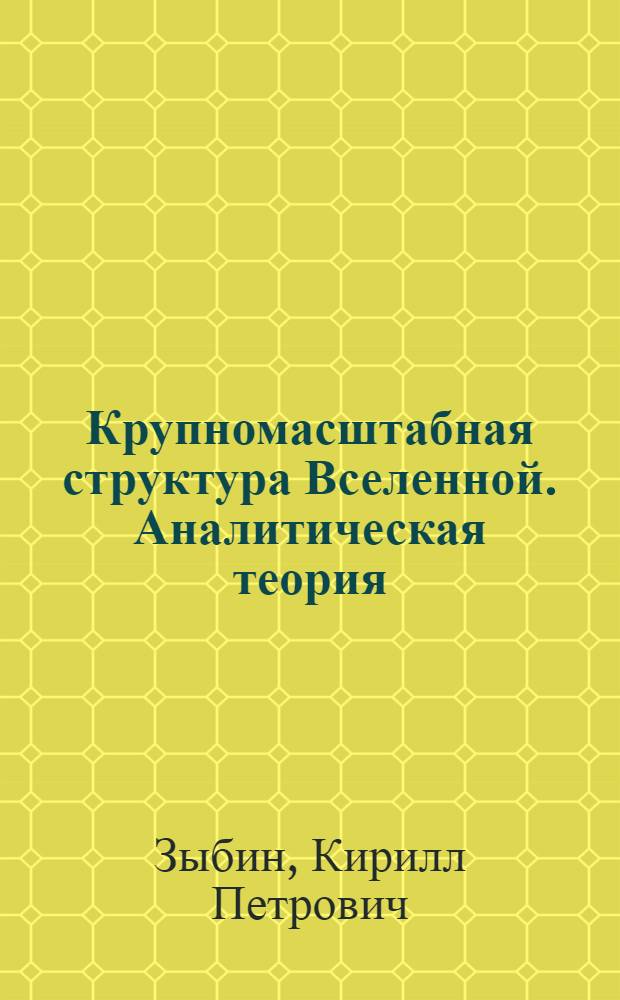 Крупномасштабная структура Вселенной. Аналитическая теория

Зыбин, Кирилл Петрович